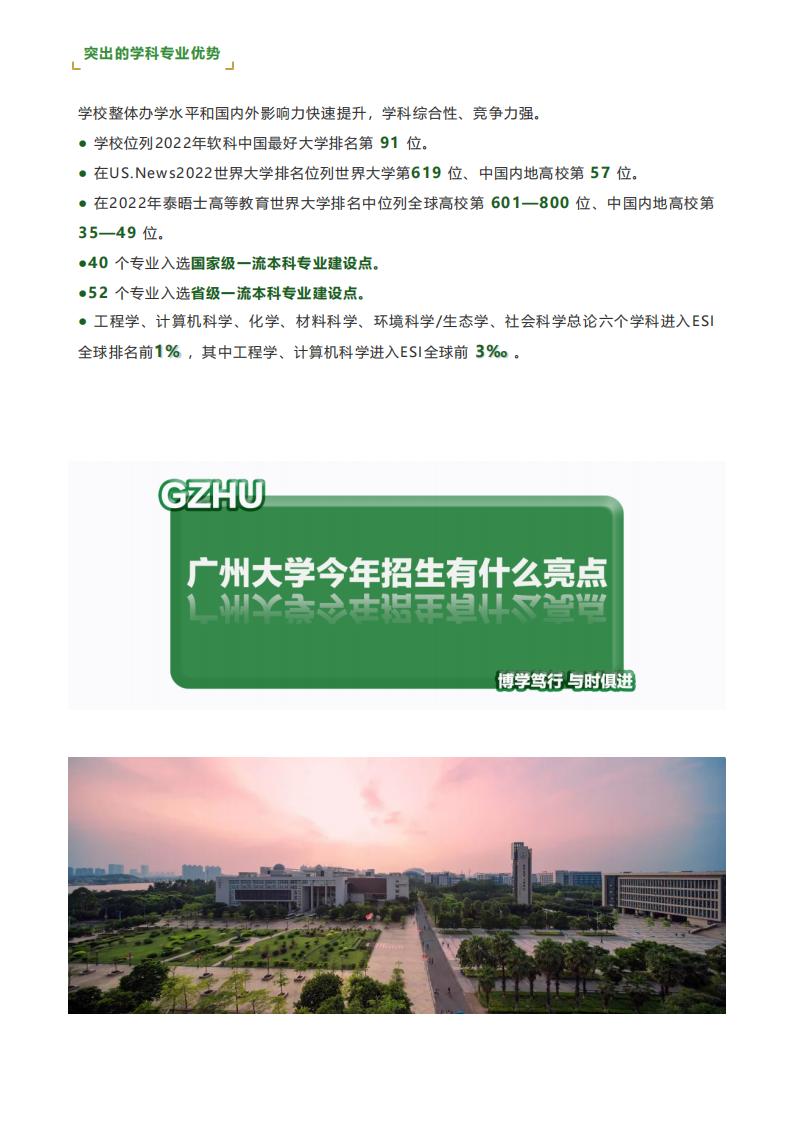 突出的学科专业优势

学校整体办学水平和国内外影响力快速提升，学科综合性、竞争力强。

● 学校位列2022年软科中国最好大学排名第 91 位。

● 在US.News2022世界大学排名位列世界大学第619 位、中国内地高校第 57 位。

● 在2022年泰晤士高等教育世界大学排名中位列全球高校第 601—800 位、中国内地高校第 35—49 位。

●40 个专业入选国家级一流本科专业建设点。

●52 个专业入选省级一流本科专业建设点。

● 工程学、计算机科学、化学、材料科学、环境科学/生态学、社会科学总论六个学科进入ESI全球排名前1%，其中工程学、计算机科学进入ESI全球前 3‰ 。

GZHU

广州大学今年招生有什么亮点

博学笃行 与时俱进